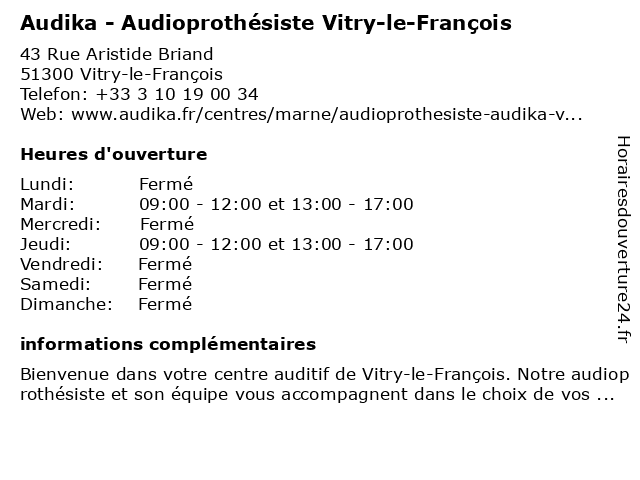 Audika - Audioprothésiste Vitry-le-François

43 Rue Aristide Briand
51300 Vitry-le-François
Telefon: +33 3 10 19 00 34
Web: www.audika.fr/centres/marne/audioprothesiste-audika-v...

Heures d'ouverture

| | |
|---|---|
| Lundi: | Fermé |
| Mardi: | 09:00 - 12:00 et 13:00 - 17:00 |
| Mercredi: | Fermé |
| Jeudi: | 09:00 - 12:00 et 13:00 - 17:00 |
| Vendredi: | Fermé |
| Samedi: | Fermé |
| Dimanche: | Fermé |

informations complémentaires

Bienvenue dans votre centre auditif de Vitry-le-François. Notre audioprothésiste et son équipe vous accompagnent dans le choix de vos ...

Horairesdouverture24.fr